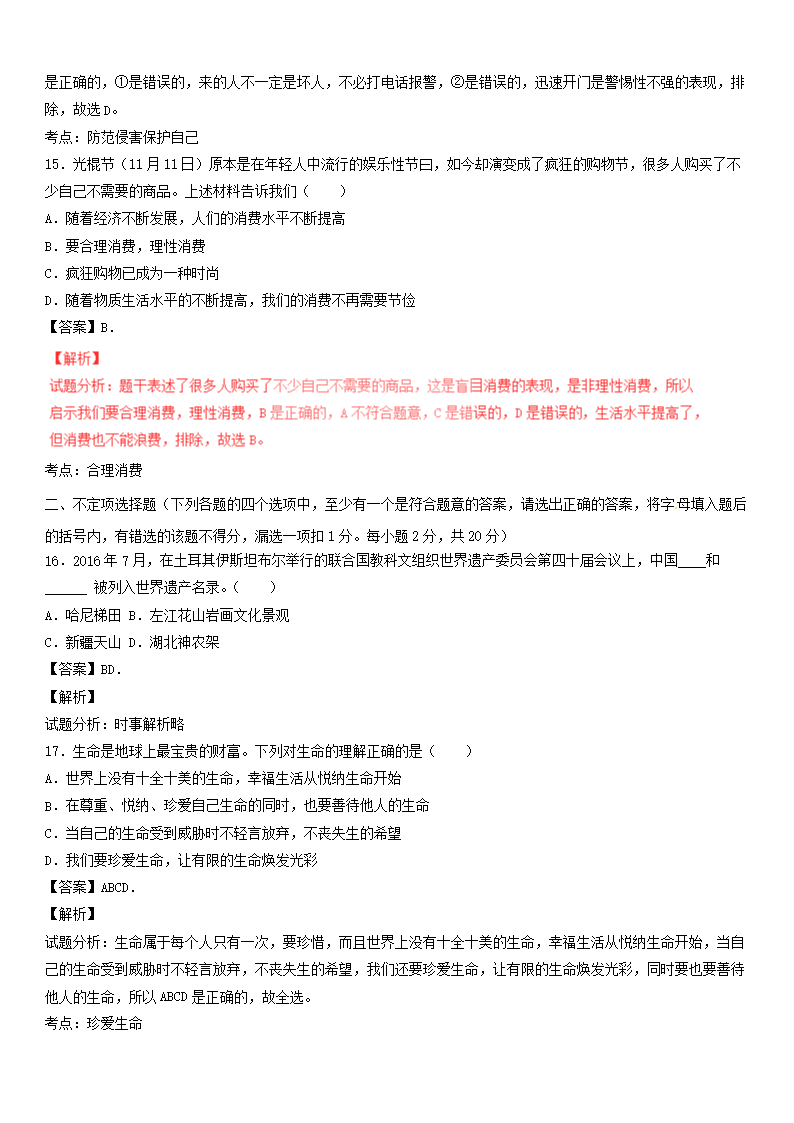 是正确的，①是错误的，来的人不一定是坏人，不必打电话报警，②是错误的，迅速开门是警惕性不强的表现，排除，故选D。
考点：防范侵害保护自己
15．光棍节（11月11日）原本是在年轻人中流行的娱乐性节日，如今却演变成了疯狂的购物节，很多人购买了不少自己不需要的商品。上述材料告诉我们（　　）
A．随着经济不断发展，人们的消费水平不断提高
B．要合理消费，理性消费
C．疯狂购物已成为一种时尚
D．随着物质生活水平的不断提高，我们的消费不再需要节俭
【答案】B．
【解析】
试题分析：题干表述了很多人购买了不少自己不需要的商品，这是盲目消费的表现，是非理性消费，所以启示我们要合理消费，理性消费，B是正确的，A不符合题意，C是错误的，D是错误的，生活水平提高了，但消费也不能浪费，排除，故选B。
考点：合理消费
二、不定项选择题（下列各题的四个选项中，至少有一个是符合题意的答案，请选出正确的答案，将字母填入题后的括号内，有错选的该题不得分，漏选一项扣1分。每小题2分，共20分）
16．2016年7月，在土耳其伊斯坦布尔举行的联合国教科文组织世界遗产委员会第四十届会议上，中国____和______ 被列入世界遗产名录。（　　）
A．哈尼梯田 B．左江花山岩画文化景观
C．新疆天山 D．湖北神农架
【答案】BD．
【解析】
试题分析：时事解析略
17．生命是地球上最宝贵的财富。下列对生命的理解正确的是（　　）
A．世界上没有十全十美的生命，幸福生活从悦纳生命开始
B．在尊重、悦纳、珍爱自己生命的同时，也要善待他人的生命
C．当自己的生命受到威胁时不轻言放弃，不丧失生的希望
D．我们要珍爱生命，让有限的生命焕发光彩
【答案】ABCD．
【解析】
试题分析：生命属于每个人只有一次，要珍惜，而且世界上没有十全十美的生命，幸福生活从悦纳生命开始，当自己的生命受到威胁时不轻言放弃，不丧失生的希望，我们还要珍爱生命，让有限的生命焕发光彩，同时要也要善待他人的生命，所以ABCD是正确的，故全选。
考点：珍爱生命